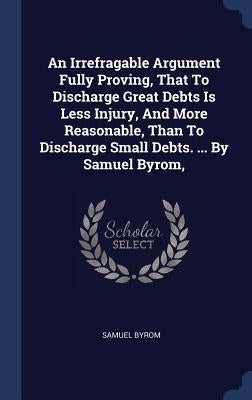 An Irrefragable Argument Fully Proving, That To Discharge Great Debts Is Less Injury, And More Reasonable, Than To Discharge Small Debts. ... By Samuel Byrom,

Scholar SELECT

SAMUEL BYROM